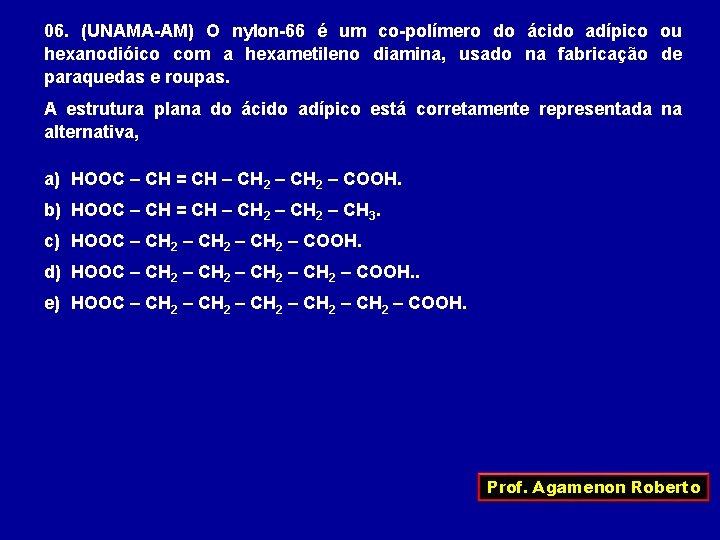 06. (UNAMA-AM) O nylon-66 é um co-polímero do ácido adípico ou hexanodióico com a hexametileno diamina, usado na fabricação de paraquedas e roupas.

A estrutura plana do ácido adípico está corretamente representada na alternativa,

a) $HOOC – CH = CH – CH_2 – CH_2 – COOH$.
b) $HOOC – CH = CH – CH_2 – CH_2 – CH_3$.
c) $HOOC – CH_2 – CH_2 – CH_2 – COOH$.
d) $HOOC – CH_2 – CH_2 – CH_2 – CH_2 – COOH$..
e) $HOOC – CH_2 – CH_2 – CH_2 – CH_2 – CH_2 – COOH$.

Prof. Agamenon Roberto